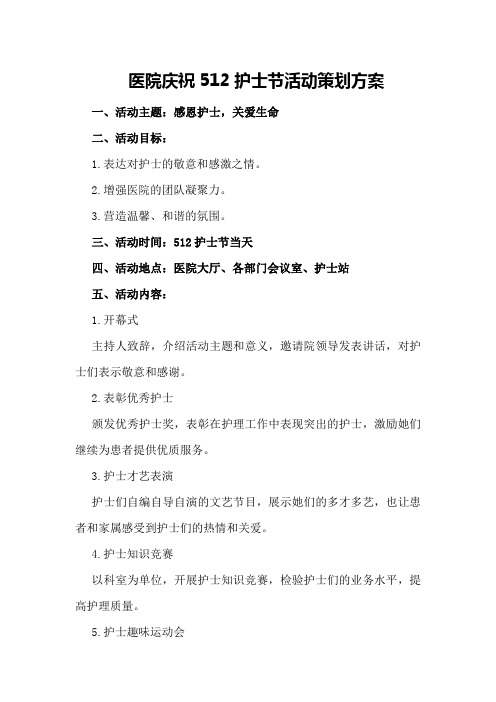 医院庆祝 512 护士节活动策划方案

一、活动主题：感恩护士，关爱生命

二、活动目标：

1.表达对护士的敬意和感激之情。

2.增强医院的团队凝聚力。

3.营造温馨、和谐的氛围。

三、活动时间：512 护士节当天

四、活动地点：医院大厅、各部门会议室、护士站

五、活动内容：

1.开幕式

主持人致辞，介绍活动主题和意义，邀请院领导发表讲话，对护士们表示敬意和感谢。

2.表彰优秀护士

颁发优秀护士奖，表彰在护理工作中表现突出的护士，激励她们继续为患者提供优质服务。

3.护士才艺表演

护士们自编自导自演的文艺节目，展示她们的多才多艺，也让患者和家属感受到护士们的热情和关爱。

4.护士知识竞赛

以科室为单位，开展护士知识竞赛，检验护士们的业务水平，提高护理质量。

5.护士趣味运动会